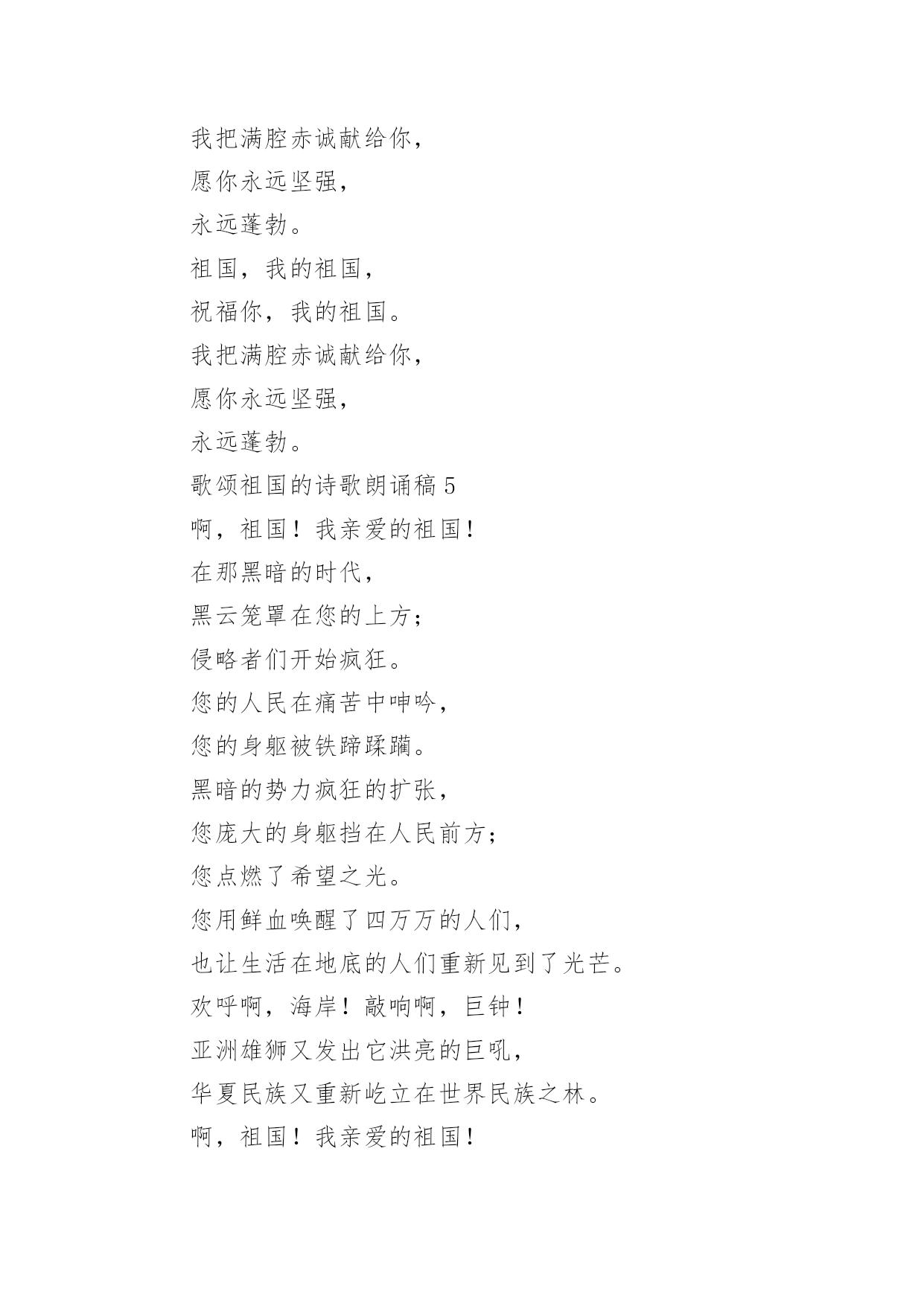 我把满腔赤诚献给你，
愿你永远坚强，
永远蓬勃。
祖国，我的祖国，
祝福你，我的祖国。
我把满腔赤诚献给你，
愿你永远坚强，
永远蓬勃。
歌颂祖国的诗歌朗诵稿 5
啊，祖国！我亲爱的祖国！
在那黑暗的时代，
黑云笼罩在您的上方；
侵略者们开始疯狂。
您的人民在痛苦中呻吟，
您的身躯被铁蹄蹂躏。
黑暗的势力疯狂的扩张，
您庞大的身躯挡在人民前方；
您点燃了希望之光。
您用鲜血唤醒了四万万的人们，
也让生活在地底的人们重新见到了光芒。
欢呼啊，海岸！敲响啊，巨钟！
亚洲雄狮又发出它洪亮的巨吼，
华夏民族又重新屹立在世界民族之林。
啊，祖国！我亲爱的祖国！